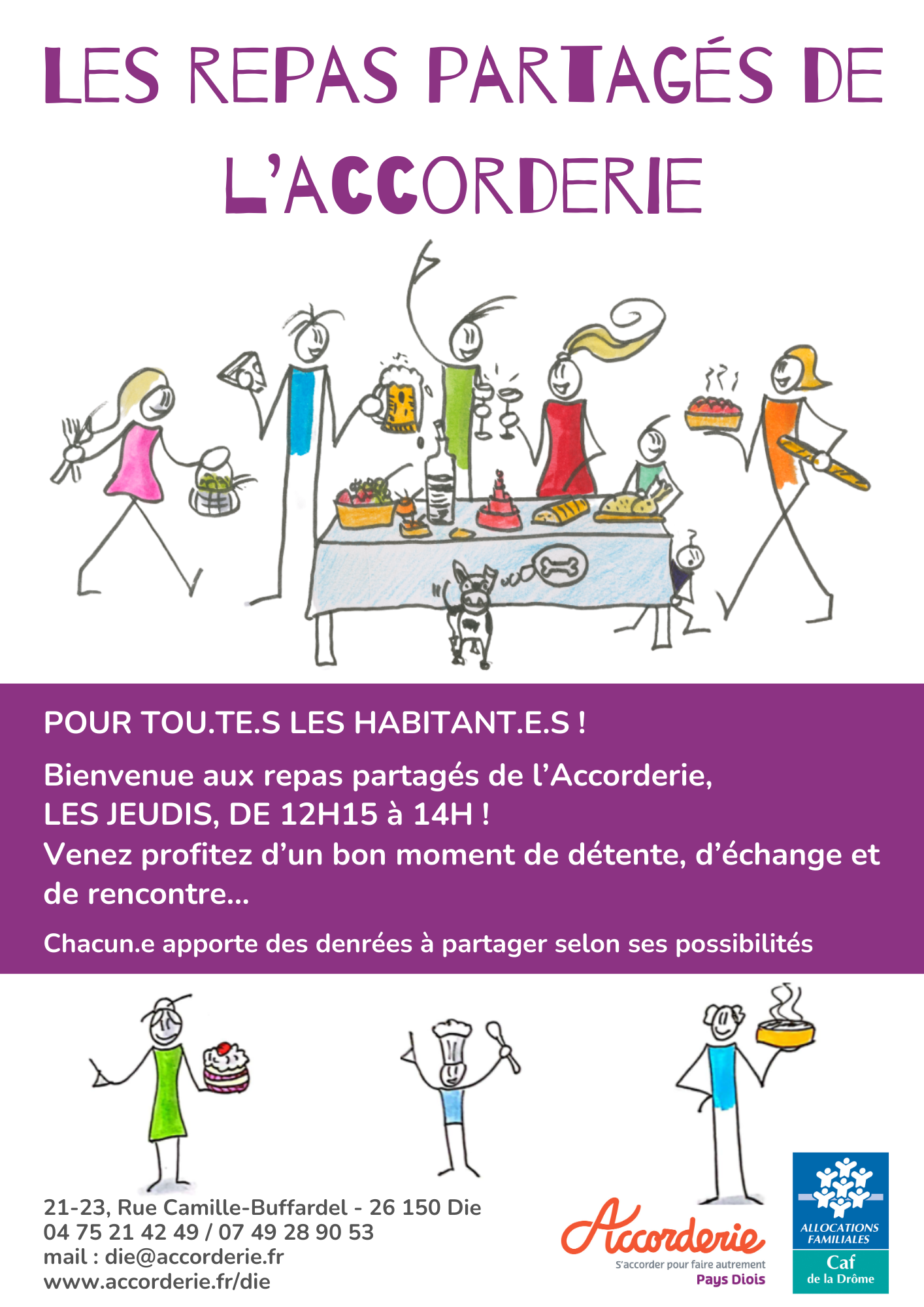 LES REPAS PARTAGÉS DE L'ACCORDERIE

POUR TOU.TE.S LES HABITANT.E.S !

Bienvenue aux repas partagés de l'Accorderie, LES JEUDIS, DE 12H15 à 14H ! Venez profitez d'un bon moment de détente, d'échange et de rencontre...

Chacun.e apporte des denrées à partager selon ses possibilités

21-23, Rue Camille-Buffardel - 26 150 Die
04 75 21 42 49 / 07 49 28 90 53
mail : die@accorderie.fr
www.accorderie.fr/die

Accorderie
S'accorder pour faire autrement
Pays Diois

ALLOCATIONS FAMILIALES
Caf
de la Drôme